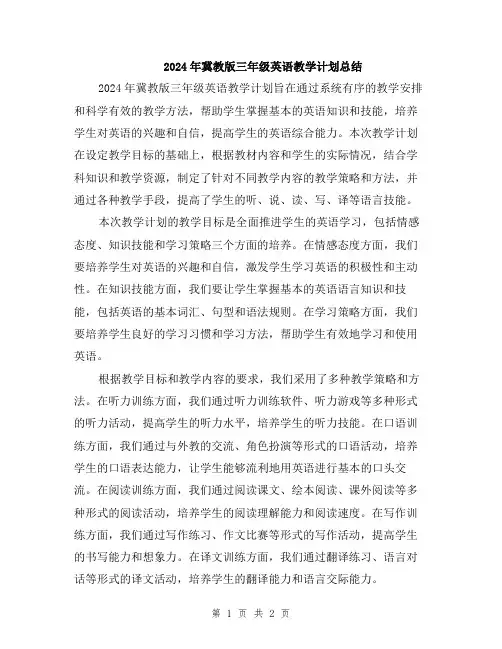 2024年冀教版三年级英语教学计划总结

2024年冀教版三年级英语教学计划旨在通过系统有序的教学安排和科学有效的教学方法，帮助学生掌握基本的英语知识和技能，培养学生对英语的兴趣和自信，提高学生的英语综合能力。本次教学计划在设定教学目标的基础上，根据教材内容和学生的实际情况，结合学科知识和教学资源，制定了针对不同教学内容的教学策略和方法，并通过各种教学手段，提高了学生的听、说、读、写、译等语言技能。

本次教学计划的教学目标是全面推进学生的英语学习，包括情感态度、知识技能和学习策略三个方面的培养。在情感态度方面，我们要培养学生对英语的兴趣和自信，激发学生学习英语的积极性和主动性。在知识技能方面，我们要让学生掌握基本的英语语言知识和技能，包括英语的基本词汇、句型和语法规则。在学习策略方面，我们要培养学生良好的学习习惯和学习方法，帮助学生有效地学习和使用英语。

根据教学目标和教学内容的要求，我们采用了多种教学策略和方法。在听力训练方面，我们通过听力训练软件、听力游戏等多种形式的听力活动，提高学生的听力水平，培养学生的听力技能。在口语训练方面，我们通过与外教的交流、角色扮演等形式的口语活动，培养学生的口语表达能力，让学生能够流利地用英语进行基本的口头交流。在阅读训练方面，我们通过阅读课文、绘本阅读、课外阅读等多种形式的阅读活动，培养学生的阅读理解能力和阅读速度。在写作训练方面，我们通过写作练习、作文比赛等形式的写作活动，提高学生的书写能力和想象力。在译文训练方面，我们通过翻译练习、语言对话等形式的译文活动，培养学生的翻译能力和语言交际能力。

第 1 页 共 2 页